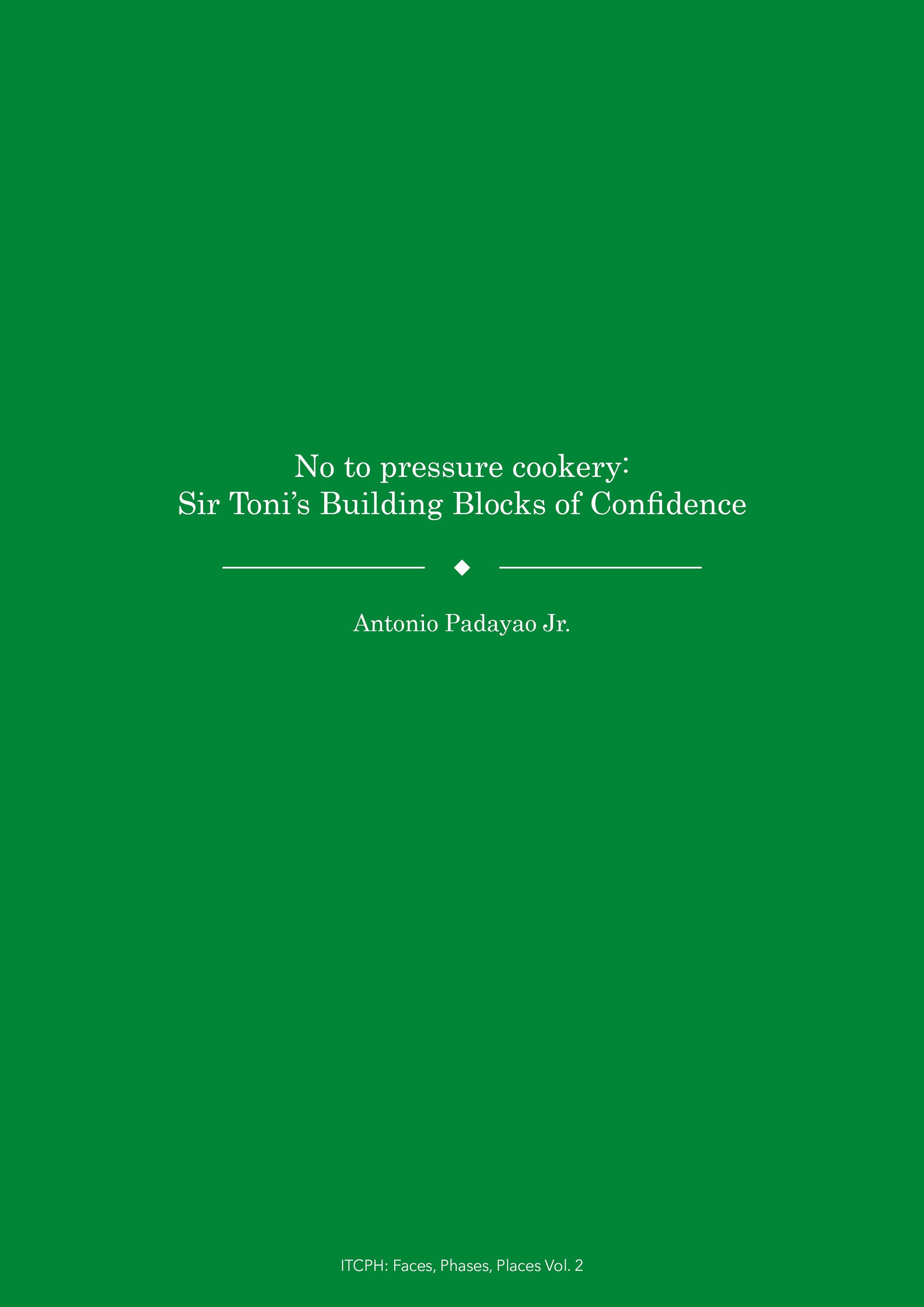 No to pressure cookery:
Sir Toni's Building Blocks of Confidence

Antonio Padayao Jr.

ITCPH: Faces, Phases, Places Vol. 2